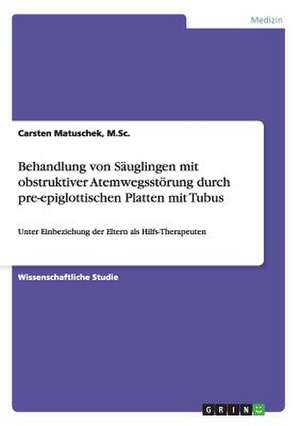 Medizin

Carsten Matuschek, M.Sc.

Behandlung von Säuglingen mit obstruktiver Atemwegsstörung durch pre-epiglottischen Platten mit Tubus

Unter Einbeziehung der Eltern als Hilfs-Therapeuten

Wissenschaftliche Studie

GRIN